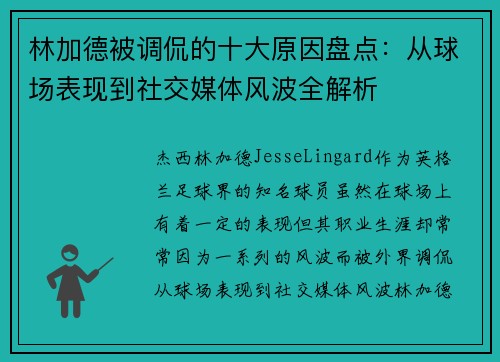 林加德被调侃的十大原因盘点：从球场表现到社交媒体风波全解析

杰西林加德JesseLingard作为英格兰足球界的知名球员虽然在球场上有着一定的表现但其职业生涯却常常因为一系列的风波而被外界调侃从球场表现到社交媒体风波林加德